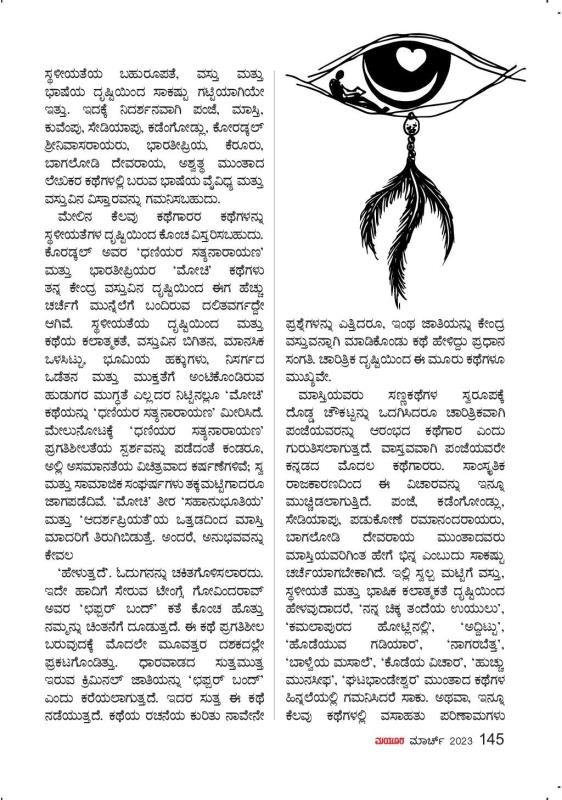 ಸ್ಥಳೀಯತೆಯ ಬಹುರೂಪತೆ, ವಸ್ತು ಮತ್ತು ಭಾಷೆಯ ದೃಷ್ಟಿಯಿಂದ ಸಾಕಷ್ಟು ಗಟ್ಟಿಯಾಗಿಯೇ ಇತ್ತು. ಇದಕ್ಕೆ ನಿದರ್ಶನವಾಗಿ ಪಂಜೆ, ಮಾಸ್ತಿ, ಕುವೆಂಪು, ಸೇಡಿಯಾಪು, ಕಡೆಂಗೋಡ್ಲು, ಕೊರಡ್ಕಲ್ ಶ್ರೀನಿವಾಸರಾಯರು, ಭಾರತೀಪ್ರಿಯ, ಕೆರೂರು, ಬಾಗಲೋಡಿ ದೇವರಾಯ, ಅಶ್ವತ್ಥ ಮುಂತಾದ ಲೇಖಕರ ಕಥೆಗಳಲ್ಲಿ ಬರುವ ಭಾಷೆಯ ವೈವಿಧ್ಯ ಮತ್ತು ವಸ್ತುವಿನ ವಿಸ್ತಾರವನ್ನು ಗಮನಿಸಬಹುದು.

ಮೇಲಿನ ಕೆಲವು ಕಥೆಗಾರರ ಕಥೆಗಳನ್ನು ಸ್ಥಳೀಯತೆಗಳ ದೃಷ್ಟಿಯಿಂದ ಕೊಂಚ ವಿಸ್ತರಿಸಬಹುದು. ಕೊರಡ್ಕಲ್ ಅವರ 'ಧಣಿಯರ ಸತ್ಯನಾರಾಯಣ' ಮತ್ತು ಭಾರತೀಪ್ರಿಯರ 'ಮೋಚಿ' ಕಥೆಗಳು ತನ್ನ ಕೇಂದ್ರ ವಸ್ತುವಿನ ದೃಷ್ಟಿಯಿಂದ ಈಗ ಹೆಚ್ಚು ಚರ್ಚೆಗೆ ಮುನ್ನೆಲೆಗೆ ಬಂದಿರುವ ದಲಿತವರ್ಗದ್ದೇ ಆಗಿವೆ. ಸ್ಥಳೀಯತೆಯ ದೃಷ್ಟಿಯಿಂದ ಮತ್ತು ಕಥೆಯ ಕಲಾತ್ಮಕತೆ, ವಸ್ತುವಿನ ಬಿಗಿತನ, ಮಾನಸಿಕ ಒಳಸಿಟ್ಟು, ಭೂಮಿಯ ಹಕ್ಕುಗಳು, ನಿಸರ್ಗದ ಒಡೆತನ ಮತ್ತು ಮುಕ್ತತೆಗೆ ಅಂಟಿಕೊಂಡಿರುವ ಹುಡುಗರ ಮುಗ್ಧತೆ ಎಲ್ಲದರ ನಿಟ್ಟಿನಲ್ಲೂ 'ಮೋಚಿ' ಕಥೆಯನ್ನು 'ಧಣಿಯರ ಸತ್ಯನಾರಾಯಣ' ಮೀರಿಸಿದೆ. ಮೇಲುನೋಟಕ್ಕೆ 'ಧಣಿಯರ ಸತ್ಯನಾರಾಯಣ' ಪ್ರಗತಿಶೀಲತೆಯ ಸ್ಪರ್ಶವನ್ನು ಪಡೆದಂತೆ ಕಂಡರೂ, ಅಲ್ಲಿ ಅಸಮಾನತೆಯ ವಿಚಿತ್ರವಾದ ಕರ್ಷಣೆಗಳಿವೆ; ಸ್ವ ಮತ್ತು ಸಾಮಾಜಿಕ ಸಂಘರ್ಷಗಳು ತಕ್ಕಮಟ್ಟಿಗಾದರೂ ಜಾಗಪಡೆದಿವೆ. 'ಮೋಚಿ' ತೀರ 'ಸಹಾನುಭೂತಿಯ' ಮತ್ತು 'ಆದರ್ಶಪ್ರಿಯತೆ'ಯ ಒತ್ತಡದಿಂದ ಮಾಸ್ತಿ ಮಾದರಿಗೆ ತಿರುಗಿಬಿಡುತ್ತೆ. ಅಂದರೆ, ಅನುಭವವನ್ನು ಕೇವಲ 'ಹೇಳುತ್ತದೆ'. ಓದುಗನನ್ನು ಚಕಿತಗೊಳಿಸಲಾರದು. ಇದೇ ಹಾದಿಗೆ ಸೇರುವ ಟೇಂಗ್ಸೆ ಗೋವಿಂದರಾವ್ ಅವರ 'ಛಪ್ಪರ್ ಬಂದ್' ಕತೆ ಕೊಂಚ ಹೊತ್ತು ನಮ್ಮನ್ನು ಚಿಂತನೆಗೆ ದೂಡುತ್ತದೆ. ಈ ಕಥೆ ಪ್ರಗತಿಶೀಲ ಬರುವುದಕ್ಕೆ ಮೊದಲೇ ಮೂವತ್ತರ ದಶಕದಲ್ಲೇ ಪ್ರಕಟಗೊಂಡಿತ್ತು. ಧಾರವಾಡದ ಸುತ್ತಮುತ್ತ ಇರುವ ಕ್ರಿಮಿನಲ್ ಜಾತಿಯನ್ನು 'ಛಪ್ಪರ್ ಬಂದ್' ಎಂದು ಕರೆಯಲಾಗುತ್ತದೆ. ಇದರ ಸುತ್ತ ಈ ಕಥೆ ನಡೆಯುತ್ತದೆ. ಕಥೆಯ ರಚನೆಯ ಕುರಿತು ನಾವೇನೇ ಪ್ರಶ್ನೆಗಳನ್ನು ಎತ್ತಿದರೂ, ಇಂಥ ಜಾತಿಯನ್ನು ಕೇಂದ್ರ ವಸ್ತುವನ್ನಾಗಿ ಮಾಡಿಕೊಂಡು ಕಥೆ ಹೇಳಿದ್ದು ಪ್ರಧಾನ ಸಂಗತಿ. ಚಾರಿತ್ರಿಕ ದೃಷ್ಟಿಯಿಂದ ಈ ಮೂರು ಕಥೆಗಳೂ ಮುಖ್ಯವೇ.

ಮಾಸ್ತಿಯವರು ಸಣ್ಣಕಥೆಗಳ ಸ್ವರೂಪಕ್ಕೆ ದೊಡ್ಡ ಚೌಕಟ್ಟನ್ನು ಒದಗಿಸಿದರೂ ಚಾರಿತ್ರಿಕವಾಗಿ ಪಂಜೆಯವರನ್ನು ಆರಂಭದ ಕಥೆಗಾರ ಎಂದು ಗುರುತಿಸಲಾಗುತ್ತದೆ. ವಾಸ್ತವವಾಗಿ ಪಂಜೆಯವರೇ ಕನ್ನಡದ ಮೊದಲ ಕಥೆಗಾರರು. ಸಾಂಸ್ಕೃತಿಕ ರಾಜಕಾರಣದಿಂದ ಈ ವಿಚಾರವನ್ನು ಇನ್ನೂ ಮುಚ್ಚಿಡಲಾಗುತ್ತಿದೆ. ಪಂಜೆ, ಕಡೆಂಗೋಡ್ಲು, ಸೇಡಿಯಾಪು, ಪಡುಕೋಣೆ ರಮಾನಂದರಾಯರು, ಬಾಗಲೋಡಿ ದೇವರಾಯ ಮುಂತಾದವರು ಮಾಸ್ತಿಯವರಿಗಿಂತ ಹೇಗೆ ಭಿನ್ನ ಎಂಬುದು ಸಾಕಷ್ಟು ಚರ್ಚೆಯಾಗಬೇಕಾಗಿದೆ. ಇಲ್ಲಿ ಸ್ವಲ್ಪ ಮಟ್ಟಿಗೆ ವಸ್ತು, ಸ್ಥಳೀಯತೆ ಮತ್ತು ಭಾಷಿಕ ಕಲಾತ್ಮಕತೆ ದೃಷ್ಟಿಯಿಂದ ಹೇಳುವುದಾದರೆ, 'ನನ್ನ ಚಿಕ್ಕ ತಂದೆಯ ಉಯಿಲು', 'ಕಮಲಾಪುರದ ಹೋಟ್ಲಿನಲ್ಲಿ', 'ಅದ್ದಿಟ್ಟು', 'ಹೊಡೆಯುವ ಗಡಿಯಾರ', 'ನಾಗರಬೆತ್ತ', 'ಬಾಳ್ವೆಯ ಮಸಾಲೆ', 'ಕೊಡೆಯ ವಿಚಾರ', 'ಹುಚ್ಚು ಮುನಸೀಫ', 'ಘಟಭಾಂಡೇಶ್ವರ' ಮುಂತಾದ ಕಥೆಗಳ ಹಿನ್ನಲೆಯಲ್ಲಿ ಗಮನಿಸಿದರೆ ಸಾಕು. ಅಥವಾ, ಇನ್ನೂ ಕೆಲವು ಕಥೆಗಳಲ್ಲಿ ವಸಾಹತು ಪರಿಣಾಮಗಳು

ಮಯೂರ ಮಾರ್ಚ್ 2023 145